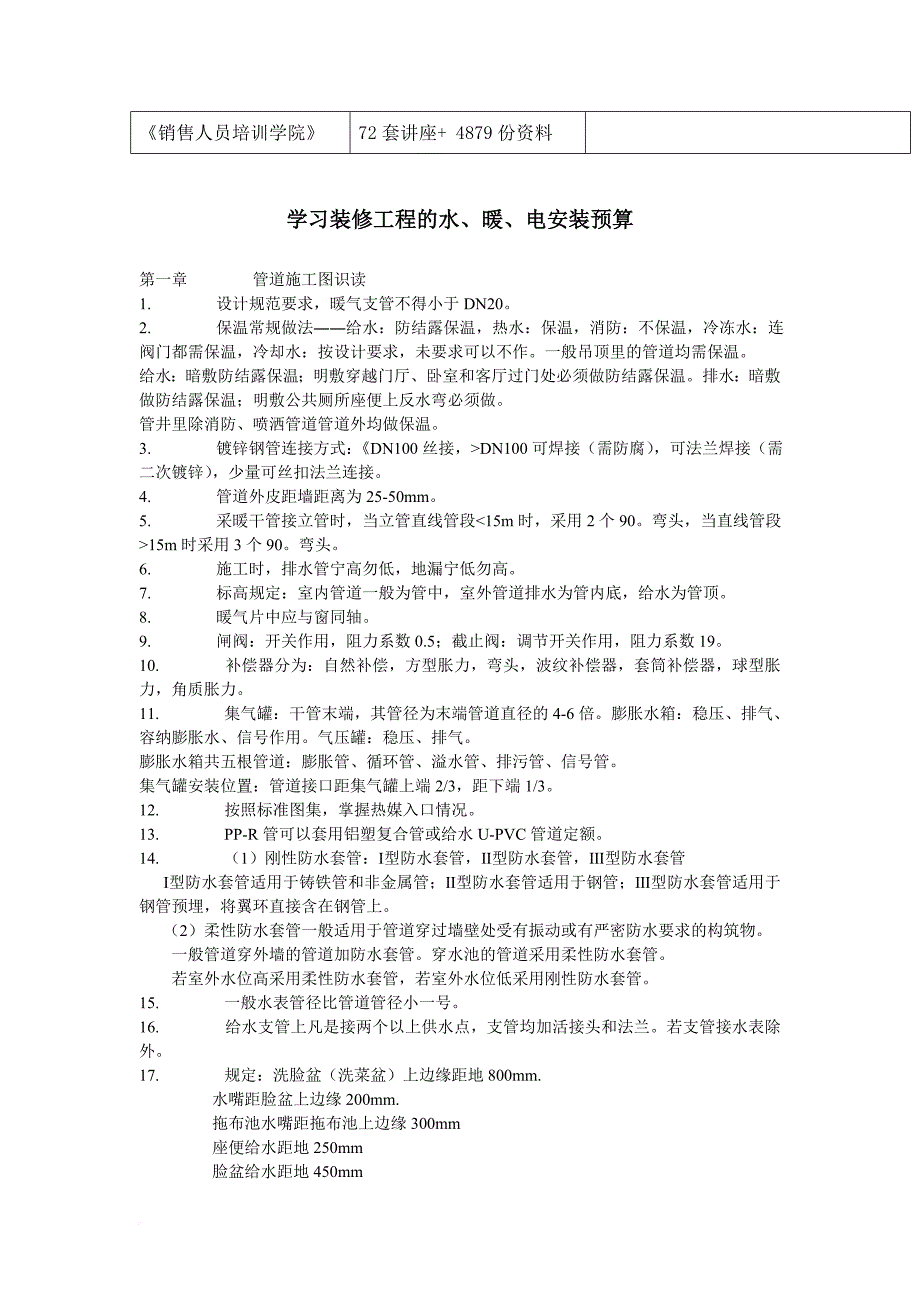 | 《销售人员培训学院》 | 72 套讲座+ 4879 份资料 |  |
|---|---|---|

学习装修工程的水、暖、电安装预算

第一章　　管道施工图识读

1.　　设计规范要求，暖气支管不得小于 DN20。

2.　　保温常规做法——给水：防结露保温，热水：保温，消防：不保温，冷冻水：连阀门都需保温，冷却水：按设计要求，未要求可以不作。一般吊顶里的管道均需保温。

给水：暗敷防结露保温；明敷穿越门厅、卧室和客厅过门处必须做防结露保温。排水：暗敷做防结露保温；明敷公共厕所座便上反水弯必须做。

管井里除消防、喷洒管道管道外均做保温。

3.　　镀锌钢管连接方式：《DN100 丝接，>DN100 可焊接（需防腐），可法兰焊接（需二次镀锌），少量可丝扣法兰连接。

4.　　管道外皮距墙距离为 25-50mm。

5.　　采暖干管接立管时，当立管直线管段<15m 时，采用 2 个 90。弯头，当直线管段>15m 时采用 3 个 90。弯头。

6.　　施工时，排水管宁高勿低，地漏宁低勿高。

7.　　标高规定：室内管道一般为管中，室外管道排水为管内底，给水为管顶。

8.　　暖气片中应与窗同轴。

9.　　闸阀：开关作用，阻力系数 0.5；截止阀：调节开关作用，阻力系数 19。

10.　　补偿器分为：自然补偿，方型胀力，弯头，波纹补偿器，套筒补偿器，球型胀力，角质胀力。

11.　　集气罐：干管末端，其管径为末端管道直径的 4-6 倍。膨胀水箱：稳压、排气、容纳膨胀水、信号作用。气压罐：稳压、排气。

膨胀水箱共五根管道：膨胀管、循环管、溢水管、排污管、信号管。

集气罐安装位置：管道接口距集气罐上端 2/3，距下端 1/3。

12.　　按照标准图集，掌握热媒入口情况。

13.　　PP-R 管可以套用铝塑复合管或给水 U-PVC 管道定额。

14.　　（1）刚性防水套管：I型防水套管，II型防水套管，III型防水套管

I型防水套管适用于铸铁管和非金属管；II型防水套管适用于钢管；III型防水套管适用于钢管预埋，将翼环直接含在钢管上。

（2）柔性防水套管一般适用于管道穿过墙壁处受有振动或有严密防水要求的构筑物。

一般管道穿外墙的管道加防水套管。穿水池的管道采用柔性防水套管。

若室外水位高采用柔性防水套管，若室外水位低采用刚性防水套管。

15.　　一般水表管径比管道管径小一号。

16.　　给水支管上凡是接两个以上供水点，支管均加活接头和法兰。若支管接水表除外。

17.　　规定：洗脸盆（洗菜盆）上边缘距地 800mm.

水嘴距脸盆上边缘 200mm.

拖布池水嘴距拖布池上边缘 300mm

座便给水距地 250mm

脸盆给水距地 450mm